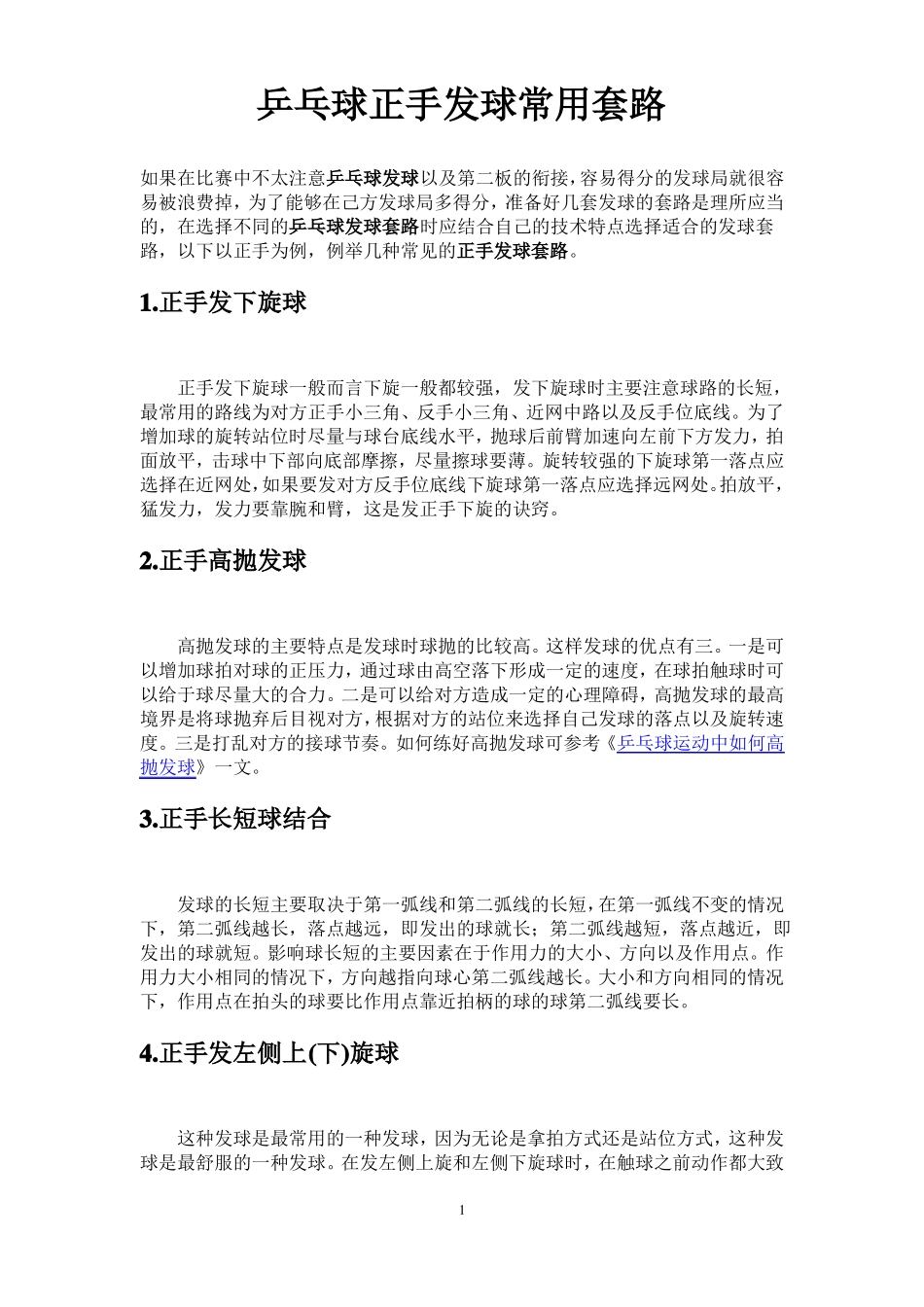 乒乓球正手发球常用套路

如果在比赛中不太注意乒乓球发球以及第二板的衔接，容易得分的发球局就很容易被浪费掉，为了能够在己方发球局多得分，准备好几套发球的套路是理所应当的，在选择不同的乒乓球发球套路时应结合自己的技术特点选择适合的发球套路，以下以正手为例，例举几种常见的正手发球套路。

1.正手发下旋球

正手发下旋球一般而言下旋一般都较强，发下旋球时主要注意球路的长短，最常用的路线为对方正手小三角、反手小三角、近网中路以及反手位底线。为了增加球的旋转站位时尽量与球台底线水平，抛球后前臂加速向左前下方发力，拍面放平，击球中下部向底部摩擦，尽量擦球要薄。旋转较强的下旋球第一落点应选择在近网处，如果要发对方反手位底线下旋球第一落点应选择远网处。拍放平，猛发力，发力要靠腕和臂，这是发正手下旋的诀窍。

2.正手高抛发球

高抛发球的主要特点是发球时球抛的比较高。这样发球的优点有三。一是可以增加球拍对球的正压力，通过球由高空落下形成一定的速度，在球拍触球时可以给于球尽量大的合力。二是可以给对方造成一定的心理障碍，高抛发球的最高境界是将球抛弃后目视对方，根据对方的站位来选择自己发球的落点以及旋转速度。三是打乱对方的接球节奏。如何练好高抛发球可参考《乒乓球运动中如何高抛发球》一文。

3.正手长短球结合

发球的长短主要取决于第一弧线和第二弧线的长短，在第一弧线不变的情况下，第二弧线越长，落点越远，即发出的球就长；第二弧线越短，落点越近，即发出的球就短。影响球长短的主要因素在于作用力的大小、方向以及作用点。作用力大小相同的情况下，方向越指向球心第二弧线越长。大小和方向相同的情况下，作用点在拍头的球要比作用点靠近拍柄的球的球第二弧线要长。

4.正手发左侧上(下)旋球

这种发球是最常用的一种发球，因为无论是拿拍方式还是站位方式，这种发球是最舒服的一种发球。在发左侧上旋和左侧下旋球时，在触球之前动作都大致

1